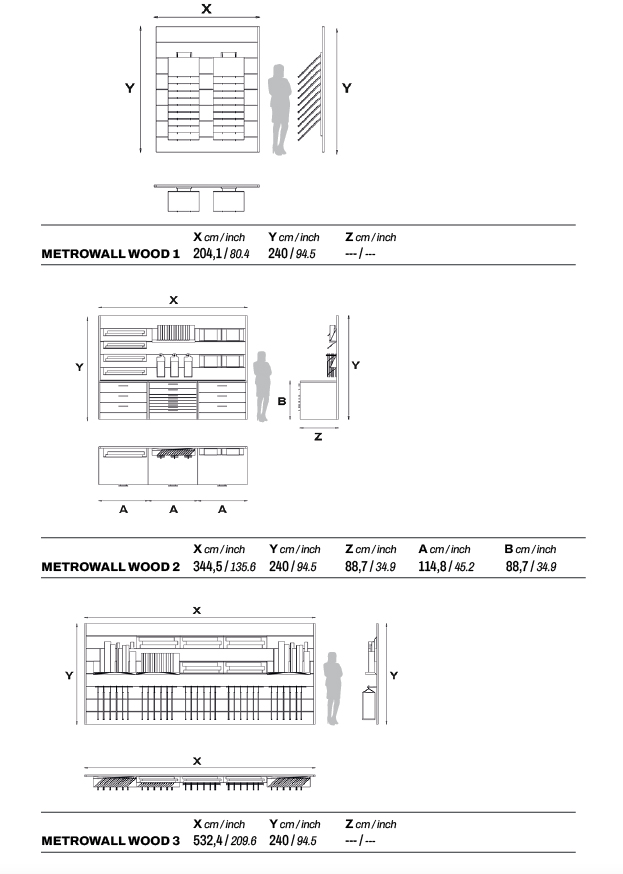 X

Y

Y

| | X cm / inch | Y cm / inch | Z cm / inch |
|---|---|---|---|
| METROWALL WOOD 1 | 204,1 / 80.4 | 240 / 94.5 | --- / --- |

X

Y

Y

B

Z

A A A

| | X cm / inch | Y cm / inch | Z cm / inch | A cm / inch | B cm / inch |
|---|---|---|---|---|---|
| METROWALL WOOD 2 | 344,5 / 135.6 | 240 / 94.5 | 88,7 / 34.9 | 114,8 / 45.2 | 88,7 / 34.9 |

X

Y

Y

X

| | X cm / inch | Y cm / inch | Z cm / inch |
|---|---|---|---|
| METROWALL WOOD 3 | 532,4 / 209.6 | 240 / 94.5 | --- / --- |